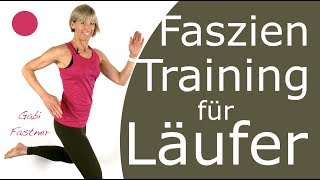 Gabi Fastner

Faszien Training für Läufer